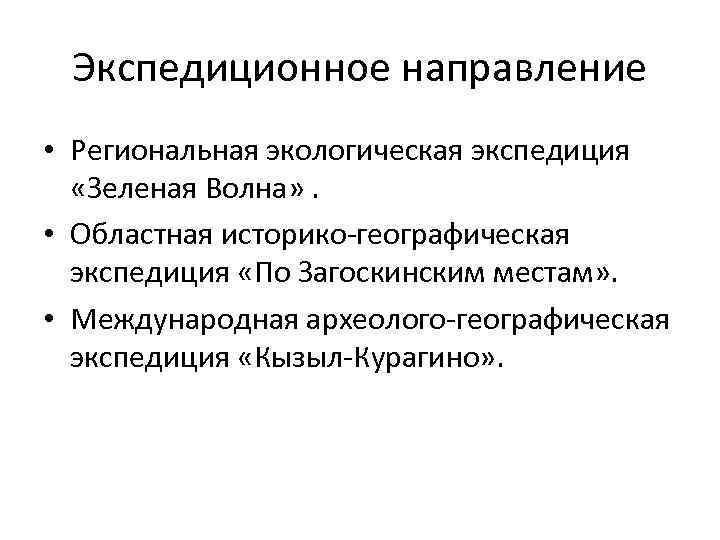 Экспедиционное направление

• Региональная экологическая экспедиция «Зеленая Волна» .
• Областная историко-географическая экспедиция «По Загоскинским местам».
• Международная археолого-географическая экспедиция «Кызыл-Курагино».